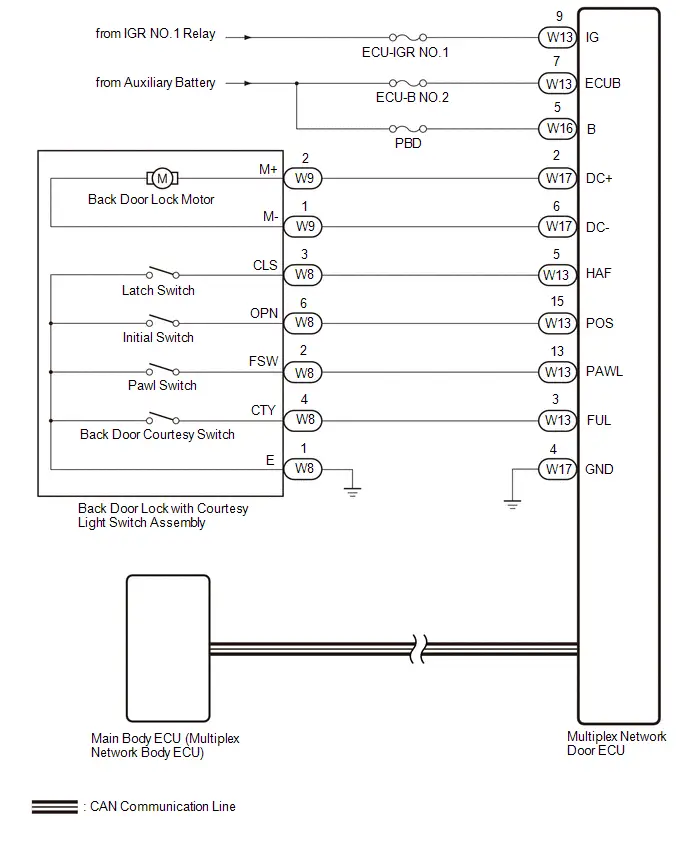 from IGR NO.1 Relay

ECU-IGR NO.1

9
W13
IG

from Auxiliary Battery

ECU-B NO.2

7
W13
ECUB

PBD

5
W16
B

M

Back Door Lock Motor

M+
2
W9

2
W17
DC+

M-
1
W9

6
W17
DC-

Latch Switch

CLS
3
W8

5
W13
HAF

Initial Switch

OPN
6
W8

15
W13
POS

Pawl Switch

FSW
2
W8

13
W13
PAWL

Back Door Courtesy Switch

CTY
4
W8

3
W13
FUL

E
1
W8

4
W17
GND

Back Door Lock with Courtesy Light Switch Assembly

Main Body ECU (Multiplex Network Body ECU)

Multiplex Network Door ECU

: CAN Communication Line